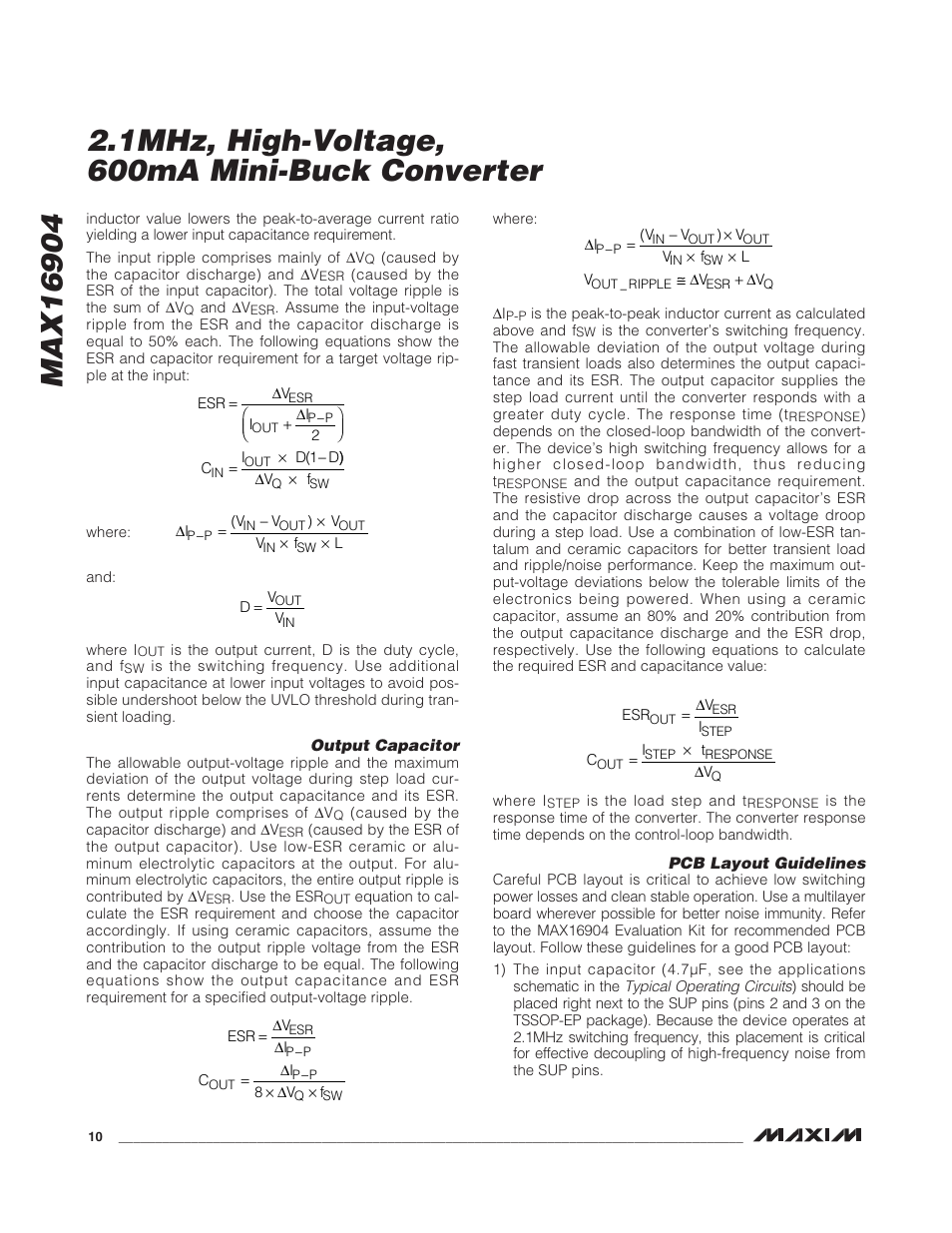 MAX16904

2.1MHz, High-Voltage, 600mA Mini-Buck Converter

inductor value lowers the peak-to-average current ratio yielding a lower input capacitance requirement.

The input ripple comprises mainly of $\Delta V_Q$ (caused by the capacitor discharge) and $\Delta V_{ESR}$ (caused by the ESR of the input capacitor). The total voltage ripple is the sum of $\Delta V_Q$ and $\Delta V_{ESR}$. Assume the input-voltage ripple from the ESR and the capacitor discharge is equal to 50% each. The following equations show the ESR and capacitor requirement for a target voltage ripple at the input:

$ESR = \frac{\Delta V_{ESR}}{\left(I_{OUT} + \frac{\Delta I_{P-P}}{2}\right)}$

$C_{IN} = \frac{I_{OUT} \times D(1-D)}{\Delta V_Q \times f_{SW}}$

where: $\Delta I_{P-P} = \frac{(V_{IN} - V_{OUT}) \times V_{OUT}}{V_{IN} \times f_{SW} \times L}$

and:

$D = \frac{V_{OUT}}{V_{IN}}$

where $I_{OUT}$ is the output current, D is the duty cycle, and $f_{SW}$ is the switching frequency. Use additional input capacitance at lower input voltages to avoid possible undershoot below the UVLO threshold during transient loading.

Output Capacitor

The allowable output-voltage ripple and the maximum deviation of the output voltage during step load currents determine the output capacitance and its ESR. The output ripple comprises of $\Delta V_Q$ (caused by the capacitor discharge) and $\Delta V_{ESR}$ (caused by the ESR of the output capacitor). Use low-ESR ceramic or aluminum electrolytic capacitors at the output. For aluminum electrolytic capacitors, the entire output ripple is contributed by $\Delta V_{ESR}$. Use the $ESR_{OUT}$ equation to calculate the ESR requirement and choose the capacitor accordingly. If using ceramic capacitors, assume the contribution to the output ripple voltage from the ESR and the capacitor discharge to be equal. The following equations show the output capacitance and ESR requirement for a specified output-voltage ripple.

$ESR = \frac{\Delta V_{ESR}}{\Delta I_{P-P}}$

$C_{OUT} = \frac{\Delta I_{P-P}}{8 \times \Delta V_Q \times f_{SW}}$

where:

$\Delta I_{P-P} = \frac{(V_{IN} - V_{OUT}) \times V_{OUT}}{V_{IN} \times f_{SW} \times L}$

$V_{OUT\_RIPPLE} \cong \Delta V_{ESR} + \Delta V_Q$

$\Delta I_{P-P}$ is the peak-to-peak inductor current as calculated above and $f_{SW}$ is the converter's switching frequency. The allowable deviation of the output voltage during fast transient loads also determines the output capacitance and its ESR. The output capacitor supplies the step load current until the converter responds with a greater duty cycle. The response time ($t_{RESPONSE}$) depends on the closed-loop bandwidth of the converter. The device's high switching frequency allows for a higher closed-loop bandwidth, thus reducing $t_{RESPONSE}$ and the output capacitance requirement. The resistive drop across the output capacitor's ESR and the capacitor discharge causes a voltage droop during a step load. Use a combination of low-ESR tantalum and ceramic capacitors for better transient load and ripple/noise performance. Keep the maximum output-voltage deviations below the tolerable limits of the electronics being powered. When using a ceramic capacitor, assume an 80% and 20% contribution from the output capacitance discharge and the ESR drop, respectively. Use the following equations to calculate the required ESR and capacitance value:

$ESR_{OUT} = \frac{\Delta V_{ESR}}{I_{STEP}}$

$C_{OUT} = \frac{I_{STEP} \times t_{RESPONSE}}{\Delta V_Q}$

where $I_{STEP}$ is the load step and $t_{RESPONSE}$ is the response time of the converter. The converter response time depends on the control-loop bandwidth.

PCB Layout Guidelines

Careful PCB layout is critical to achieve low switching power losses and clean stable operation. Use a multilayer board wherever possible for better noise immunity. Refer to the MAX16904 Evaluation Kit for recommended PCB layout. Follow these guidelines for a good PCB layout:

1) The input capacitor (4.7µF, see the applications schematic in the Typical Operating Circuits) should be placed right next to the SUP pins (pins 2 and 3 on the TSSOP-EP package). Because the device operates at 2.1MHz switching frequency, this placement is critical for effective decoupling of high-frequency noise from the SUP pins.

10

MAXIM